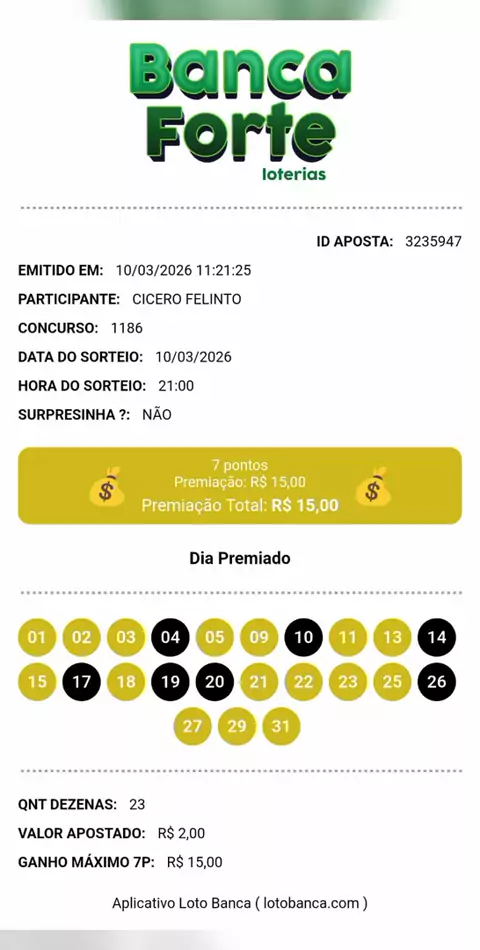 Banca Forte loterias

ID APOSTA: 3235947

EMITIDO EM: 10/03/2026 11:21:25

PARTICIPANTE: CICERO FELINTO

CONCURSO: 1186

DATA DO SORTEIO: 10/03/2026

HORA DO SORTEIO: 21:00

SURPRESINHA ?: NÃO

7 pontos
Premiação: R$ 15,00
Premiação Total: R$ 15,00

Dia Premiado

01 02 03 04 05 09 10 11 13 14
15 17 18 19 20 21 22 23 25 26
27 29 31

QNT DEZENAS: 23

VALOR APOSTADO: R$ 2,00

GANHO MÁXIMO 7P: R$ 15,00

Aplicativo Loto Banca ( lotobanca.com )